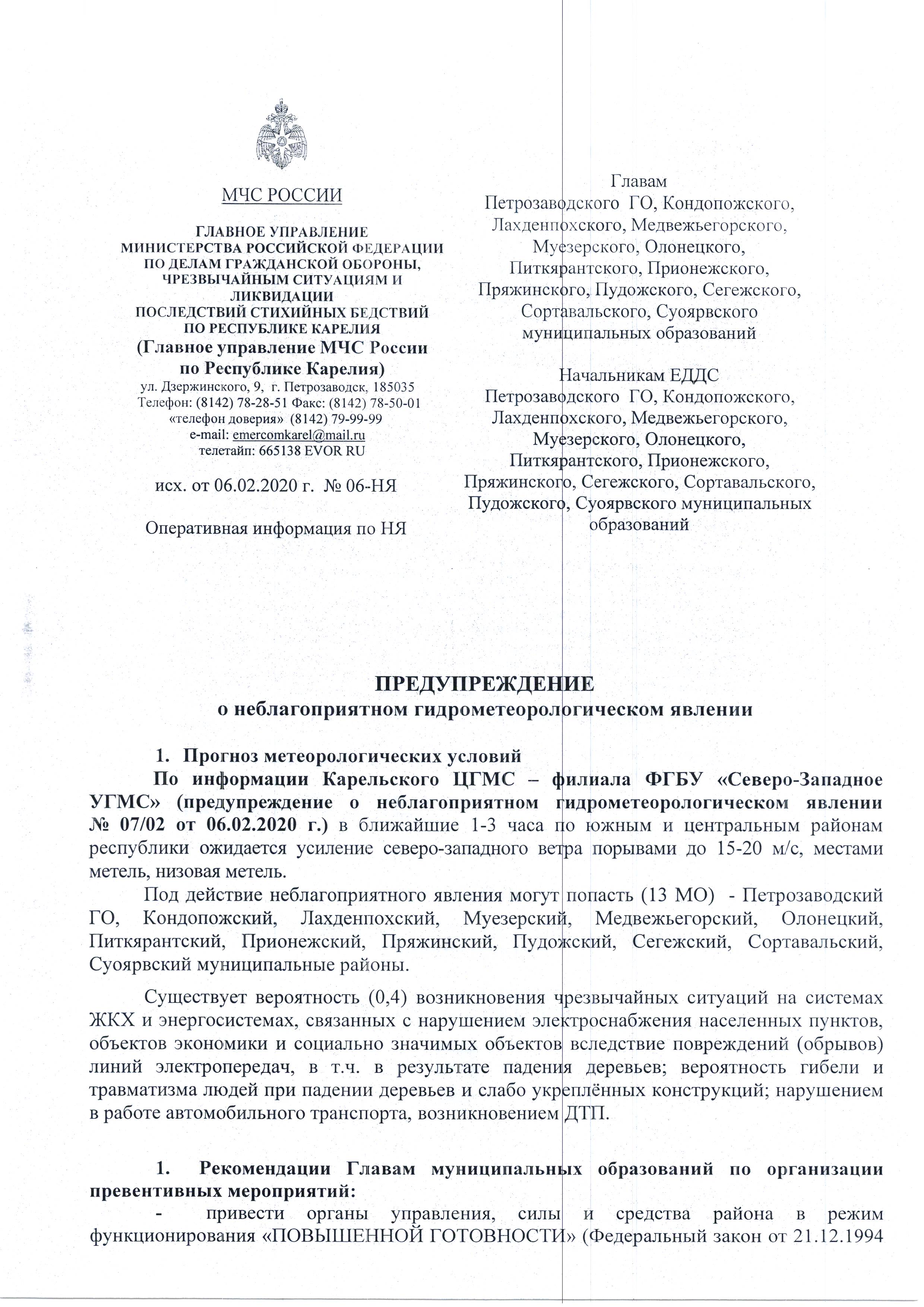 МЧС РОССИИ

ГЛАВНОЕ УПРАВЛЕНИЕ
МИНИСТЕРСТВА РОССИЙСКОЙ ФЕДЕРАЦИИ
ПО ДЕЛАМ ГРАЖДАНСКОЙ ОБОРОНЫ,
ЧРЕЗВЫЧАЙНЫМ СИТУАЦИЯМ И
ЛИКВИДАЦИИ
ПОСЛЕДСТВИЙ СТИХИЙНЫХ БЕДСТВИЙ
ПО РЕСПУБЛИКЕ КАРЕЛИЯ
(Главное управление МЧС России
по Республике Карелия)
ул. Дзержинского, 9, г. Петрозаводск, 185035
Телефон: (8142) 78-28-51 Факс: (8142) 78-50-01
«телефон доверия» (8142) 79-99-99
e-mail: emercomkarel@mail.ru
телетайп: 665138 EVOR RU

исх. от 06.02.2020 г. № 06-НЯ

Оперативная информация по НЯ

Главам
Петрозаводского ГО, Кондопожского, Лахденпохского, Медвежьегорского, Муезерского, Олонецкого, Питкярантского, Прионежского, Пряжинского, Пудожского, Сегежского, Сортавальского, Суоярвского муниципальных образований

Начальникам ЕДДС
Петрозаводского ГО, Кондопожского, Лахденпохского, Медвежьегорского, Муезерского, Олонецкого, Питкярантского, Прионежского, Пряжинского, Сегежского, Сортавальского, Пудожского, Суоярвского муниципальных образований

ПРЕДУПРЕЖДЕНИЕ
о неблагоприятном гидрометеорологическом явлении

1. Прогноз метеорологических условий
По информации Карельского ЦГМС – филиала ФГБУ «Северо-Западное УГМС» (предупреждение о неблагоприятном гидрометеорологическом явлении № 07/02 от 06.02.2020 г.) в ближайшие 1-3 часа по южным и центральным районам республики ожидается усиление северо-западного ветра порывами до 15-20 м/с, местами метель, низовая метель.

Под действие неблагоприятного явления могут попасть (13 МО) - Петрозаводский ГО, Кондопожский, Лахденпохский, Муезерский, Медвежьегорский, Олонецкий, Питкярантский, Прионежский, Пряжинский, Пудожский, Сегежский, Сортавальский, Суоярвский муниципальные районы.

Существует вероятность (0,4) возникновения чрезвычайных ситуаций на системах ЖКХ и энергосистемах, связанных с нарушением электроснабжения населенных пунктов, объектов экономики и социально значимых объектов вследствие повреждений (обрывов) линий электропередач, в т.ч. в результате падения деревьев; вероятность гибели и травматизма людей при падении деревьев и слабо укреплённых конструкций; нарушением в работе автомобильного транспорта, возникновением ДТП.

1. Рекомендации Главам муниципальных образований по организации превентивных мероприятий:
- привести органы управления, силы и средства района в режим функционирования «ПОВЫШЕННОЙ ГОТОВНОСТИ» (Федеральный закон от 21.12.1994